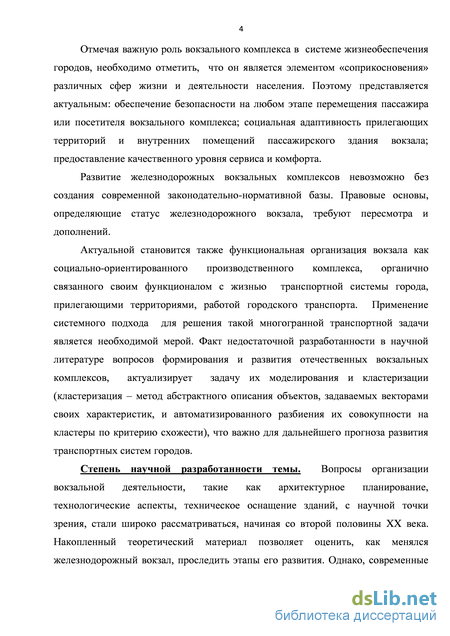 4

Отмечая важную роль вокзального комплекса в системе жизнеобеспечения городов, необходимо отметить, что он является элементом «соприкосновения» различных сфер жизни и деятельности населения. Поэтому представляется актуальным: обеспечение безопасности на любом этапе перемещения пассажира или посетителя вокзального комплекса; социальная адаптивность прилегающих территорий и внутренних помещений пассажирского здания вокзала; предоставление качественного уровня сервиса и комфорта.

Развитие железнодорожных вокзальных комплексов невозможно без создания современной законодательно-нормативной базы. Правовые основы, определяющие статус железнодорожного вокзала, требуют пересмотра и дополнений.

Актуальной становится также функциональная организация вокзала как социально-ориентированного производственного комплекса, органично связанного своим функционалом с жизнью транспортной системы города, прилегающими территориями, работой городского транспорта. Применение системного подхода для решения такой многогранной транспортной задачи является необходимой мерой. Факт недостаточной разработанности в научной литературе вопросов формирования и развития отечественных вокзальных комплексов, актуализирует задачу их моделирования и кластеризации (кластеризация – метод абстрактного описания объектов, задаваемых векторами своих характеристик, и автоматизированного разбиения их совокупности на кластеры по критерию схожести), что важно для дальнейшего прогноза развития транспортных систем городов.

Степень научной разработанности темы. Вопросы организации вокзальной деятельности, такие как архитектурное планирование, технологические аспекты, техническое оснащение зданий, с научной точки зрения, стали широко рассматриваться, начиная со второй половины XX века. Накопленный теоретический материал позволяет оценить, как менялся железнодорожный вокзал, проследить этапы его развития. Однако, современные

dsLib.net
библиотека диссертаций